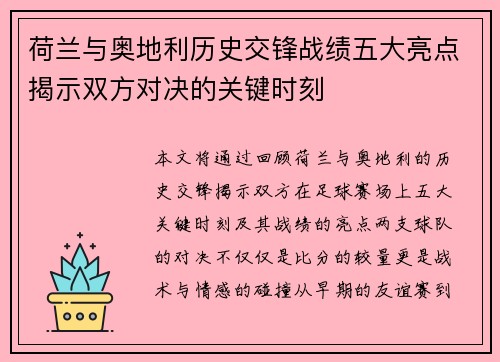 荷兰与奥地利历史交锋战绩五大亮点揭示双方对决的关键时刻

本文将通过回顾荷兰与奥地利的历史交锋揭示双方在足球赛场上五大关键时刻及其战绩的亮点两支球队的对决不仅仅是比分的较量更是战术与情感的碰撞从早期的友谊赛到